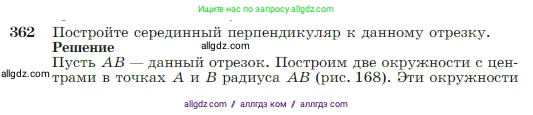 Ищите нас по запросу allgdz.com

362 Постройте серединный перпендикуляр к данному отрезку.

Решение

allgdz.com

Пусть $AB$ — данный отрезок. Построим две окружности с центрами в точках $A$ и $B$ радиуса $AB$ (рис. 168). Эти окружности

allgdz.com

allgdz com / аллгдз ком / аллгдз com